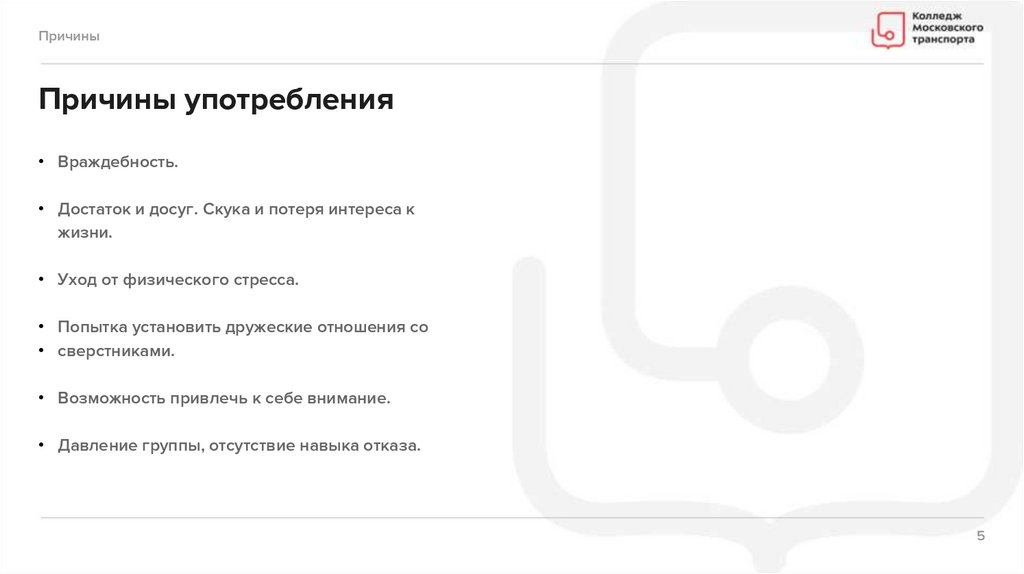 Причины

Колледж
Московского
транспорта

Причины употребления

• Враждебность.

• Достаток и досуг. Скука и потеря интереса к жизни.

• Уход от физического стресса.

• Попытка установить дружеские отношения со
• сверстниками.

• Возможность привлечь к себе внимание.

• Давление группы, отсутствие навыка отказа.

5